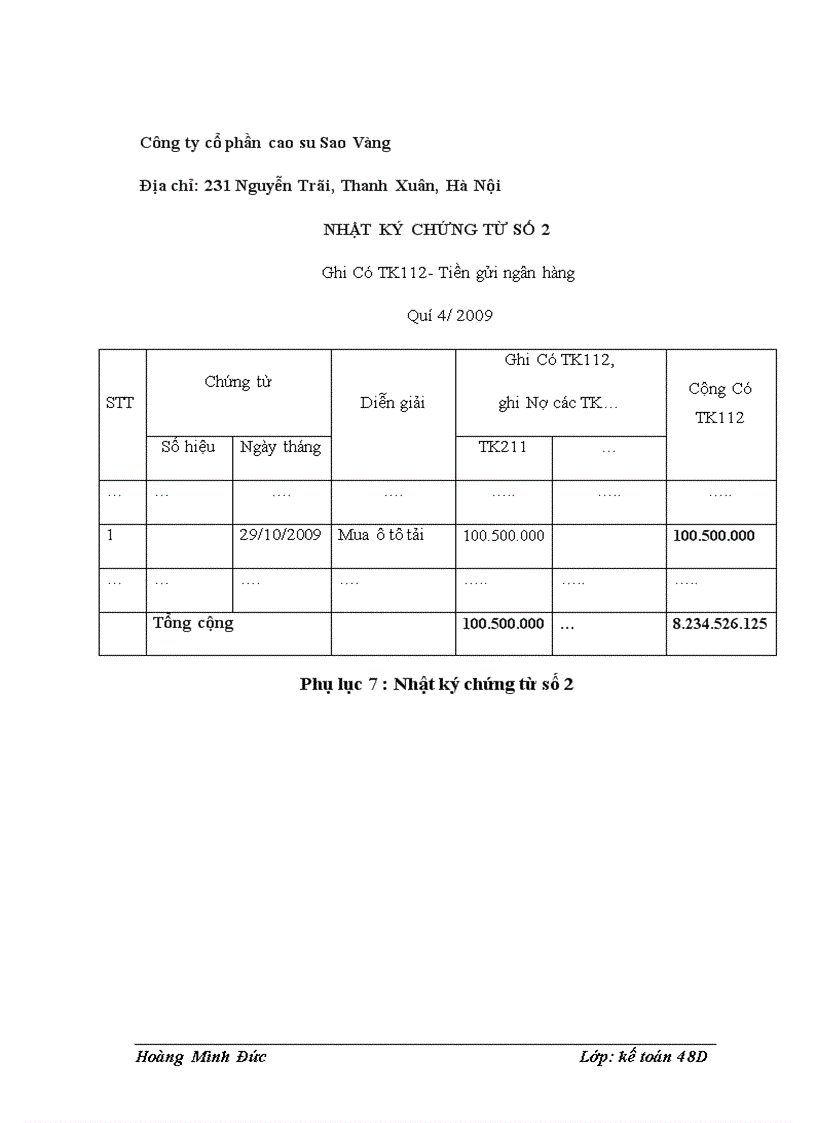 Công ty cổ phần cao su Sao Vàng

Địa chỉ: 231 Nguyễn Trãi, Thanh Xuân, Hà Nội

NHẬT KÝ CHỨNG TỪ SỐ 2

Ghi Có TK112- Tiền gửi ngân hàng

Quí 4/ 2009

| STT | Chứng từ | | Diễn giải | Ghi Có TK112, ghi Nợ các TK… | | Cộng Có TK112 |
|---|---|---|---|---|---|---|
| | Số hiệu | Ngày tháng | | TK211 | … | |
| … | … | …. | …. | ….. | ….. | ….. |
| 1 | | 29/10/2009 | Mua ô tô tải | 100.500.000 | | 100.500.000 |
| … | … | …. | …. | ….. | ….. | ….. |
| | Tổng cộng | | | 100.500.000 | … | 8.234.526.125 |

Phụ lục 7 : Nhật ký chứng từ số 2

Hoàng Minh Đức Lớp: kế toán 48D